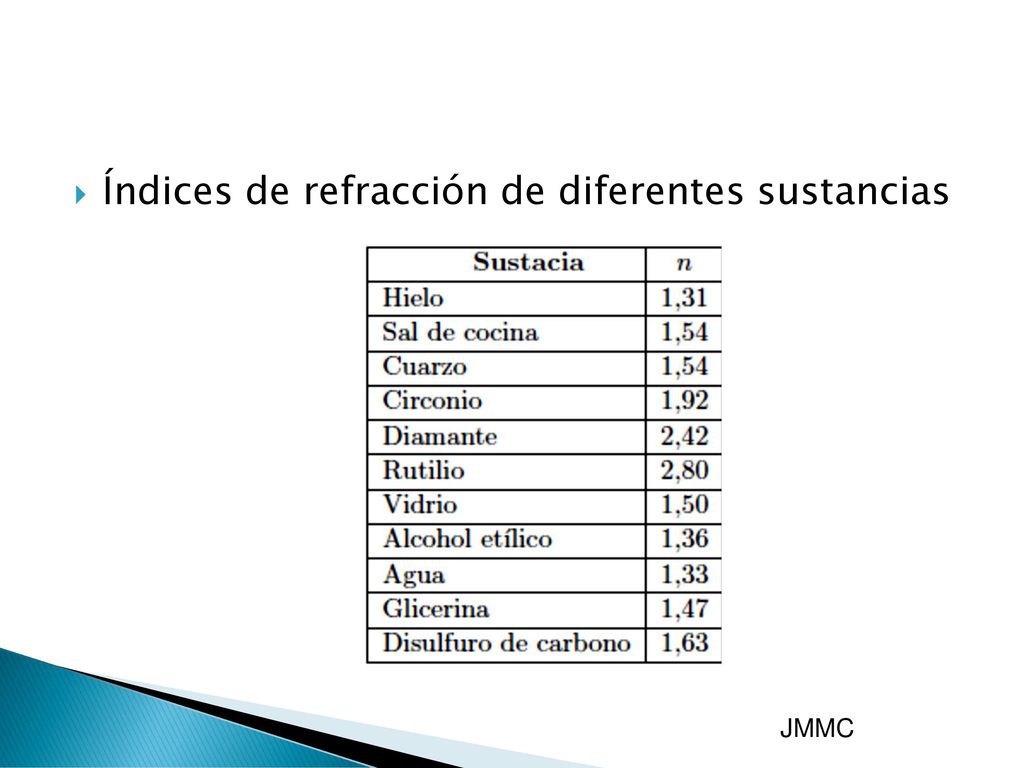 Índices de refracción de diferentes sustancias

| Sustacia | $n$ |
|---|---|
| Hielo | 1,31 |
| Sal de cocina | 1,54 |
| Cuarzo | 1,54 |
| Circonio | 1,92 |
| Diamante | 2,42 |
| Rutilio | 2,80 |
| Vidrio | 1,50 |
| Alcohol etílico | 1,36 |
| Agua | 1,33 |
| Glicerina | 1,47 |
| Disulfuro de carbono | 1,63 |

JMMC